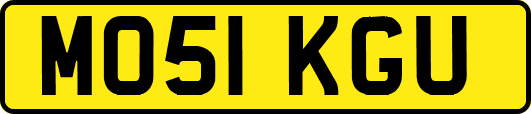 MO51 KGU